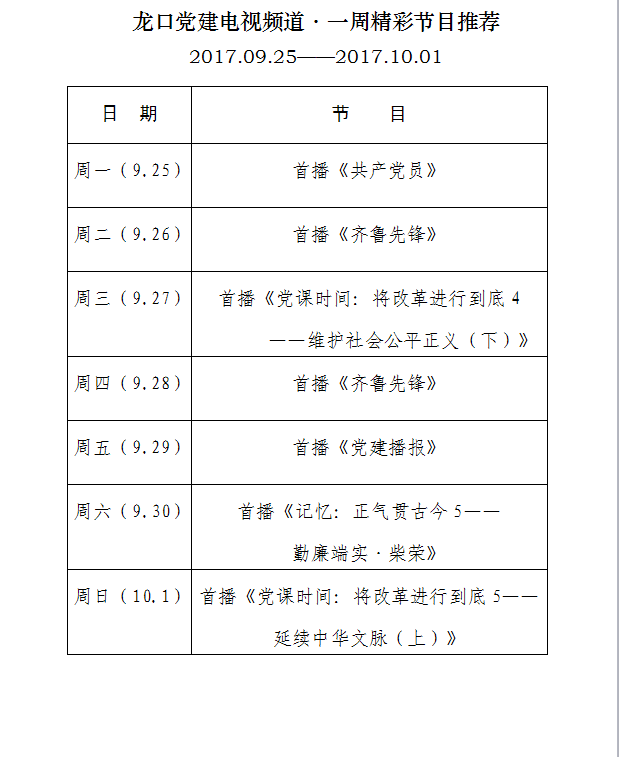 龙口党建电视频道·一周精彩节目推荐

2017.09.25——2017.10.01

| 日　期 | 节　目 |
|---|---|
| 周一（9.25） | 首播《共产党员》 |
| 周二（9.26） | 首播《齐鲁先锋》 |
| 周三（9.27） | 首播《党课时间：将改革进行到底 4——维护社会公平正义（下）》 |
| 周四（9.28） | 首播《齐鲁先锋》 |
| 周五（9.29） | 首播《党建播报》 |
| 周六（9.30） | 首播《记忆：正气贯古今 5——勤廉端实·柴荣》 |
| 周日（10.1） | 首播《党课时间：将改革进行到底 5——延续中华文脉（上）》 |